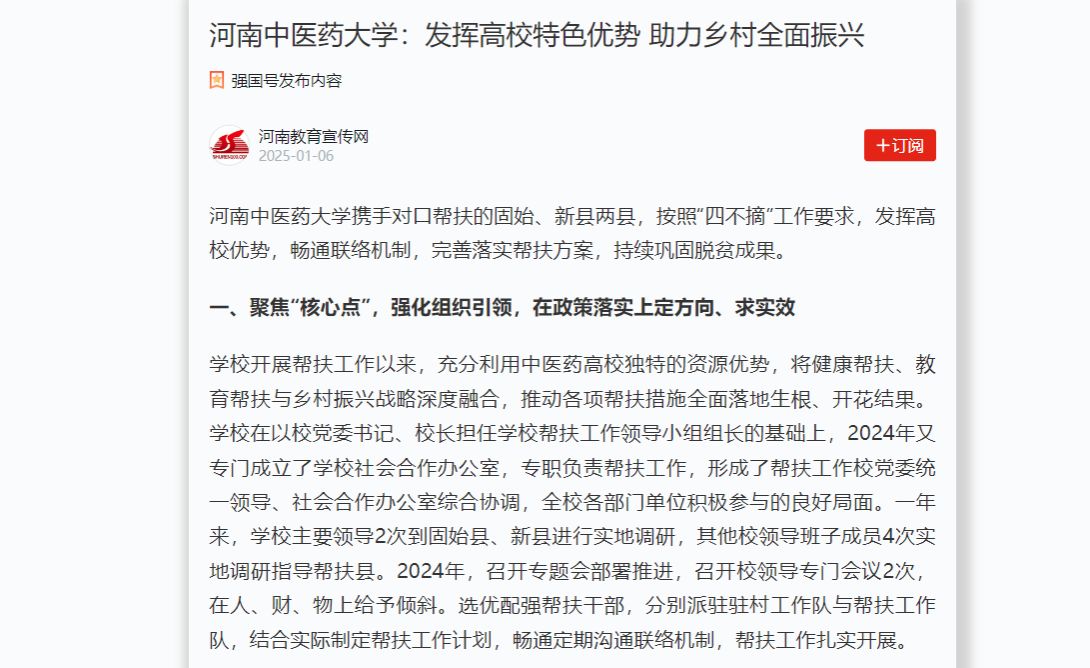 河南中医药大学：发挥高校特色优势 助力乡村全面振兴

强国号发布内容

河南教育宣传网
2025-01-06

+订阅

河南中医药大学携手对口帮扶的固始、新县两县，按照“四不摘”工作要求，发挥高校优势，畅通联络机制，完善落实帮扶方案，持续巩固脱贫成果。

一、聚焦“核心点”，强化组织引领，在政策落实上定方向、求实效

学校开展帮扶工作以来，充分利用中医药高校独特的资源优势，将健康帮扶、教育帮扶与乡村振兴战略深度融合，推动各项帮扶措施全面落地生根、开花结果。学校在以校党委书记、校长担任学校帮扶工作领导小组组长的基础上，2024年又专门成立了学校社会合作办公室，专职负责帮扶工作，形成了帮扶工作校党委统一领导、社会合作办公室综合协调，全校各部门单位积极参与的良好局面。一年来，学校主要领导2次到固始县、新县进行实地调研，其他校领导班子成员4次实地调研指导帮扶县。2024年，召开专题会部署推进，召开校领导专门会议2次，在人、财、物上给予倾斜。选优配强帮扶干部，分别派驻驻村工作队与帮扶工作队，结合实际制定帮扶工作计划，畅通定期沟通联络机制，帮扶工作扎实开展。